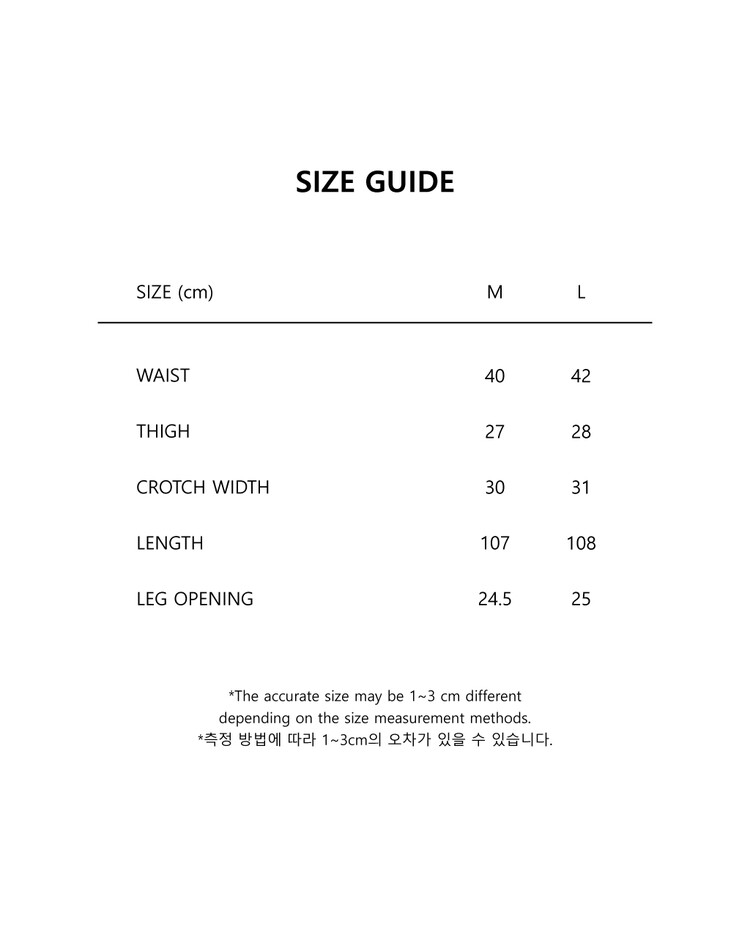 SIZE GUIDE

| SIZE (cm) | M | L |
|---|---|---|
| WAIST | 40 | 42 |
| THIGH | 27 | 28 |
| CROTCH WIDTH | 30 | 31 |
| LENGTH | 107 | 108 |
| LEG OPENING | 24.5 | 25 |

*The accurate size may be 1~3 cm different depending on the size measurement methods.
*측정 방법에 따라 1~3cm의 오차가 있을 수 있습니다.